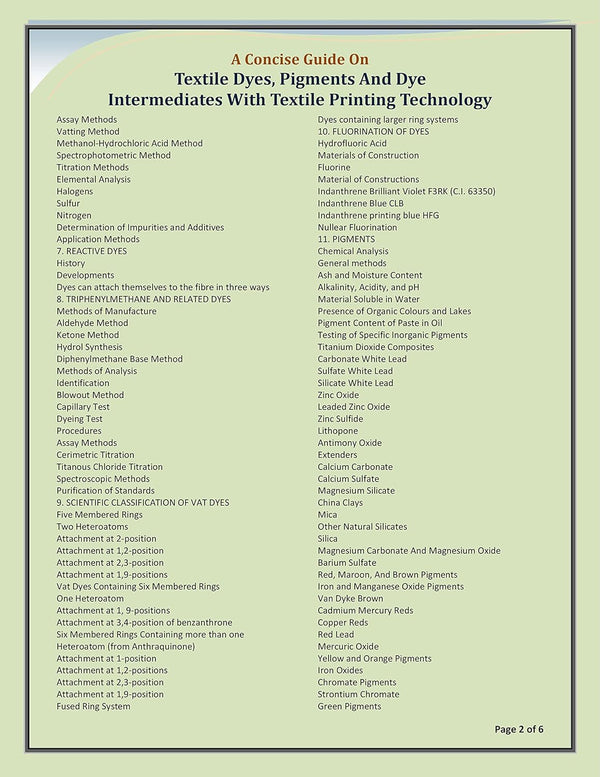 A Concise Guide On
Textile Dyes, Pigments And Dye
Intermediates With Textile Printing Technology

Assay Methods
Vatting Method
Methanol-Hydrochloric Acid Method
Spectrophotometric Method
Titration Methods
Elemental Analysis
Halogens
Sulfur
Nitrogen
Determination of Impurities and Additives
Application Methods
7. REACTIVE DYES
History
Developments
Dyes can attach themselves to the fibre in three ways
8. TRIPHENYLMETHANE AND RELATED DYES
Methods of Manufacture
Aldehyde Method
Ketone Method
Hydrol Synthesis
Diphenylmethane Base Method
Methods of Analysis
Identification
Blowout Method
Capillary Test
Dyeing Test
Procedures
Assay Methods
Cerimetric Titration
Titanous Chloride Titration
Spectroscopic Methods
Purification of Standards
9. SCIENTIFIC CLASSIFICATION OF VAT DYES
Five Membered Rings
Two Heteroatoms
Attachment at 2-position
Attachment at 1,2-position
Attachment at 2,3-position
Attachment at 1,9-positions
Vat Dyes Containing Six Membered Rings
One Heteroatom
Attachment at 1, 9-positions
Attachment at 3,4-position of benzanthrone
Six Membered Rings Containing more than one
Heteroatom (from Anthraquinone)
Attachment at 1-position
Attachment at 1,2-positions
Attachment at 2,3-position
Attachment at 1,9-position
Fused Ring System

Dyes containing larger ring systems
10. FLUORINATION OF DYES
Hydrofluoric Acid
Materials of Construction
Fluorine
Material of Constructions
Indanthrene Brilliant Violet F3RK (C.I. 63350)
Indanthrene Blue CLB
Indanthrene printing blue HFG
Nullear Fluorination
11. PIGMENTS
Chemical Analysis
General methods
Ash and Moisture Content
Alkalinity, Acidity, and pH
Material Soluble in Water
Presence of Organic Colours and Lakes
Pigment Content of Paste in Oil
Testing of Specific Inorganic Pigments
Titanium Dioxide Composites
Carbonate White Lead
Sulfate White Lead
Silicate White Lead
Zinc Oxide
Leaded Zinc Oxide
Zinc Sulfide
Lithopone
Antimony Oxide
Extenders
Calcium Carbonate
Calcium Sulfate
Magnesium Silicate
China Clays
Mica
Other Natural Silicates
Silica
Magnesium Carbonate And Magnesium Oxide
Barium Sulfate
Red, Maroon, And Brown Pigments
Iron and Manganese Oxide Pigments
Van Dyke Brown
Cadmium Mercury Reds
Copper Reds
Red Lead
Mercuric Oxide
Yellow and Orange Pigments
Iron Oxides
Chromate Pigments
Strontium Chromate
Green Pigments

Page 2 of 6